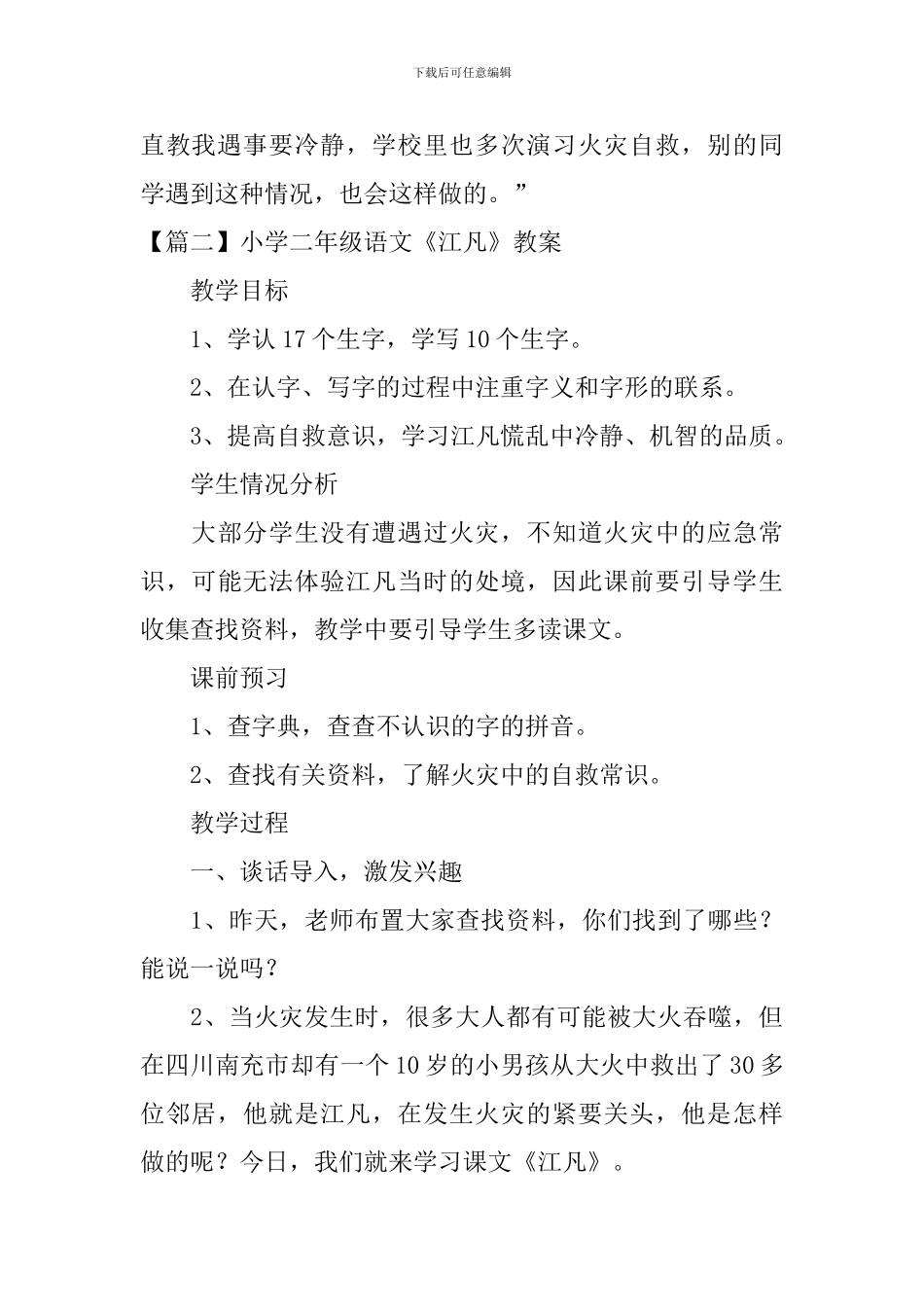 下载后可任意编辑

直教我遇事要冷静，学校里也多次演习火灾自救，别的同学遇到这种情况，也会这样做的。”

【篇二】小学二年级语文《江凡》教案

教学目标

1、学认 17 个生字，学写 10 个生字。

2、在认字、写字的过程中注重字义和字形的联系。

3、提高自救意识，学习江凡慌乱中冷静、机智的品质。

学生情况分析

大部分学生没有遭遇过火灾，不知道火灾中的应急常识，可能无法体验江凡当时的处境，因此课前要引导学生收集查找资料，教学中要引导学生多读课文。

课前预习

1、查字典，查查不认识的字的拼音。

2、查找有关资料，了解火灾中的自救常识。

教学过程

一、谈话导入，激发兴趣

1、昨天，老师布置大家查找资料，你们找到了哪些？能说一说吗？

2、当火灾发生时，很多大人都有可能被大火吞噬，但在四川南充市却有一个 10 岁的小男孩从大火中救出了 30 多位邻居，他就是江凡，在发生火灾的紧要关头，他是怎样做的呢？今日，我们就来学习课文《江凡》。